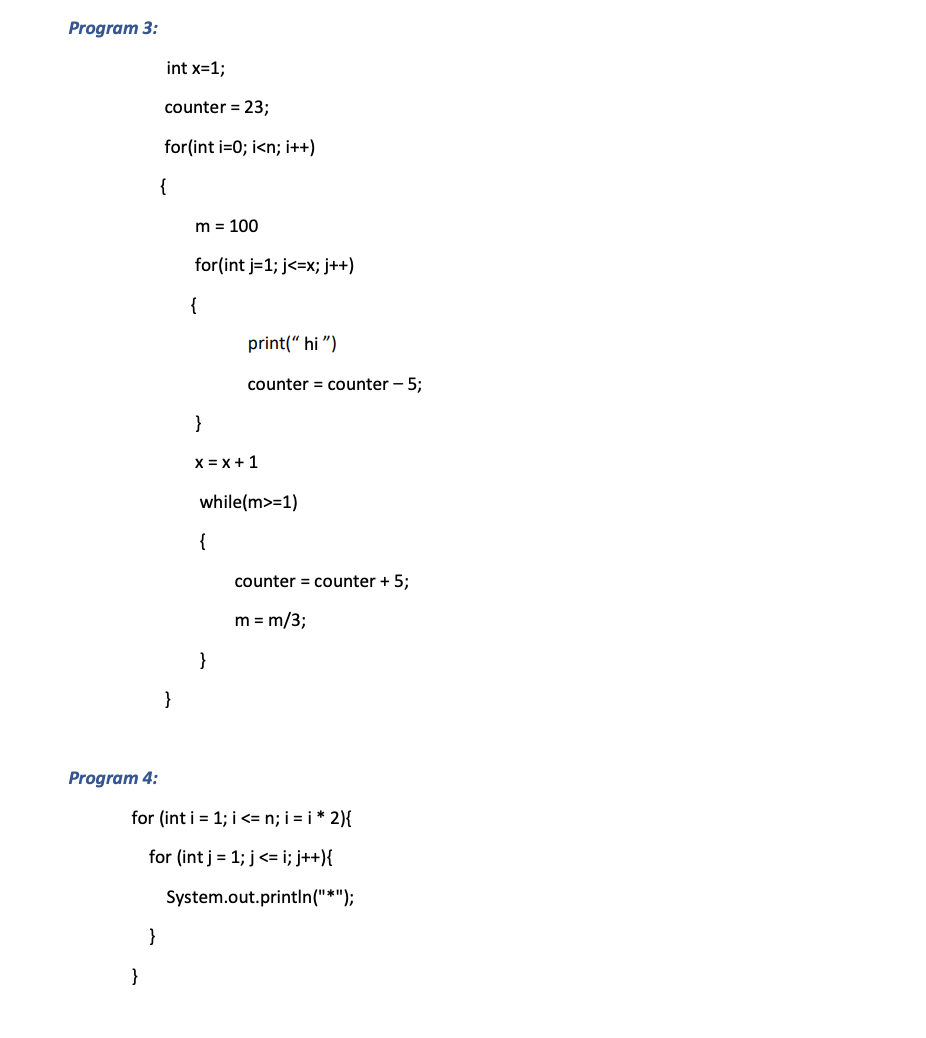 Program 3:

int x=1;

counter = 23;

for(int i=0; i<n; i++)

{

m = 100

for(int j=1; j<=x; j++)

{

print(“ hi ”)

counter = counter – 5;

}

x = x + 1

while(m>=1)

{

counter = counter + 5;

m = m/3;

}

}

Program 4:

for (int i = 1; i <= n; i = i * 2){

for (int j = 1; j <= i; j++){

System.out.println("*");

}

}